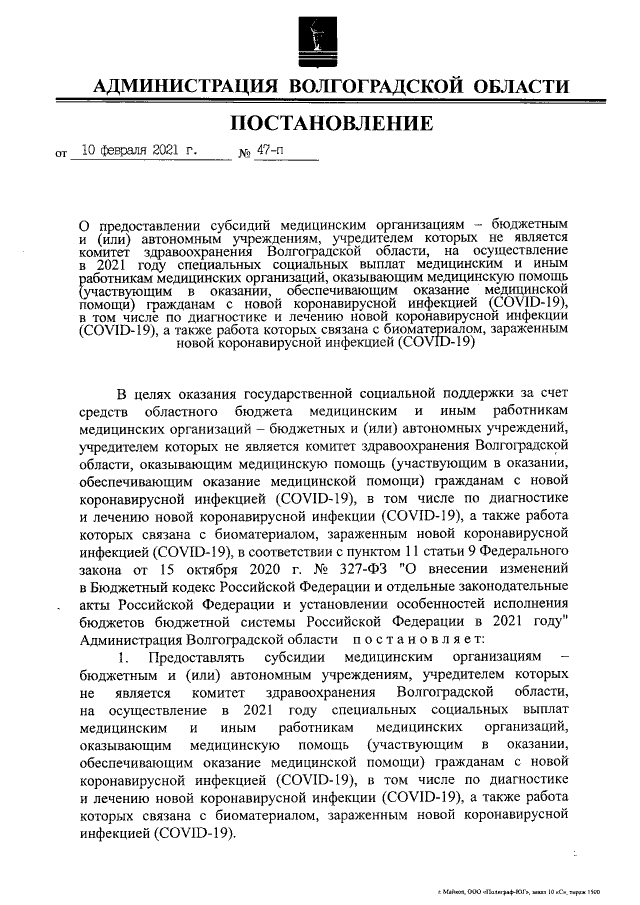 АДМИНИСТРАЦИЯ ВОЛГОГРАДСКОЙ ОБЛАСТИ

ПОСТАНОВЛЕНИЕ

от 10 февраля 2021 г. № 47-п

О предоставлении субсидий медицинским организациям – бюджетным и (или) автономным учреждениям, учредителем которых не является комитет здравоохранения Волгоградской области, на осуществление в 2021 году специальных социальных выплат медицинским и иным работникам медицинских организаций, оказывающим медицинскую помощь (участвующим в оказании, обеспечивающим оказание медицинской помощи) гражданам с новой коронавирусной инфекцией (COVID-19), в том числе по диагностике и лечению новой коронавирусной инфекции (COVID-19), а также работа которых связана с биоматериалом, зараженным новой коронавирусной инфекцией (COVID-19)

В целях оказания государственной социальной поддержки за счет средств областного бюджета медицинским и иным работникам медицинских организаций – бюджетных и (или) автономных учреждений, учредителем которых не является комитет здравоохранения Волгоградской области, оказывающим медицинскую помощь (участвующим в оказании, обеспечивающим оказание медицинской помощи) гражданам с новой коронавирусной инфекцией (COVID-19), в том числе по диагностике и лечению новой коронавирусной инфекции (COVID-19), а также работа которых связана с биоматериалом, зараженным новой коронавирусной инфекцией (COVID-19), в соответствии с пунктом 11 статьи 9 Федерального закона от 15 октября 2020 г. № 327-ФЗ "О внесении изменений в Бюджетный кодекс Российской Федерации и отдельные законодательные акты Российской Федерации и установлении особенностей исполнения бюджетов бюджетной системы Российской Федерации в 2021 году" Администрация Волгоградской области постановляет:

1. Предоставлять субсидии медицинским организациям – бюджетным и (или) автономным учреждениям, учредителем которых не является комитет здравоохранения Волгоградской области, на осуществление в 2021 году специальных социальных выплат медицинским и иным работникам медицинских организаций, оказывающим медицинскую помощь (участвующим в оказании, обеспечивающим оказание медицинской помощи) гражданам с новой коронавирусной инфекцией (COVID-19), в том числе по диагностике и лечению новой коронавирусной инфекции (COVID-19), а также работа которых связана с биоматериалом, зараженным новой коронавирусной инфекцией (COVID-19).

г. Майкоп, ООО «Полиграф-ЮГ», заказ 10 «С», тираж 1500